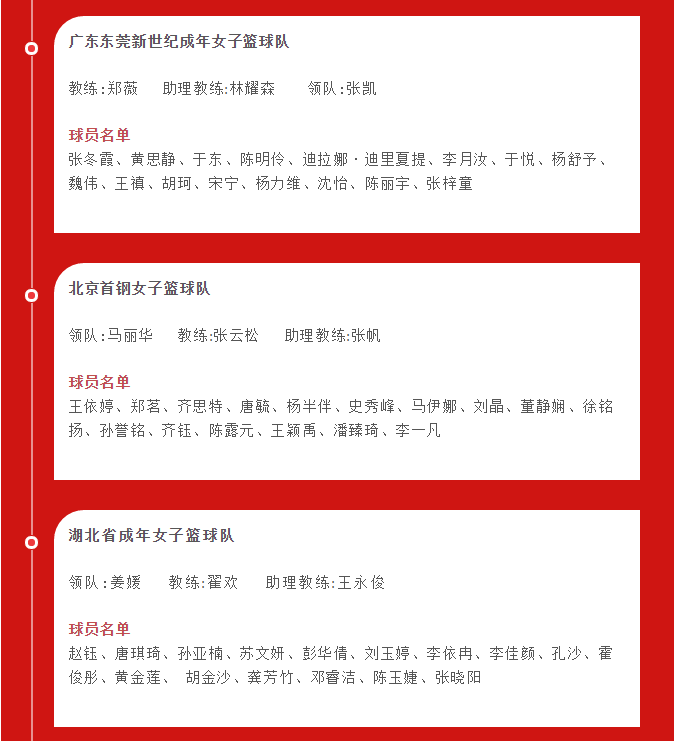 广东东莞新世纪成年女子篮球队

教练:郑薇　助理教练:林耀森　领队:张凯

球员名单
张冬霞、黄思静、于东、陈明伶、迪拉娜·迪里夏提、李月汝、于悦、杨舒予、魏伟、王禛、胡珂、宋宁、杨力维、沈怡、陈丽宇、张梓童

北京首钢女子篮球队

领队:马丽华　教练:张云松　助理教练:张帆

球员名单
王依婷、郑茗、齐思特、唐毓、杨半伴、史秀峰、马伊娜、刘晶、董静娴、徐铭扬、孙誉铭、齐钰、陈露元、王颖禹、潘臻琦、李一凡

湖北省成年女子篮球队

领队:姜媛　教练:翟欢　助理教练:王永俊

球员名单
赵钰、唐琪琦、孙亚楠、苏文妍、彭华倩、刘玉婷、李依冉、李佳颜、孔沙、霍俊彤、黄金莲、 胡金沙、龚芳竹、邓睿洁、陈玉婕、张晓阳